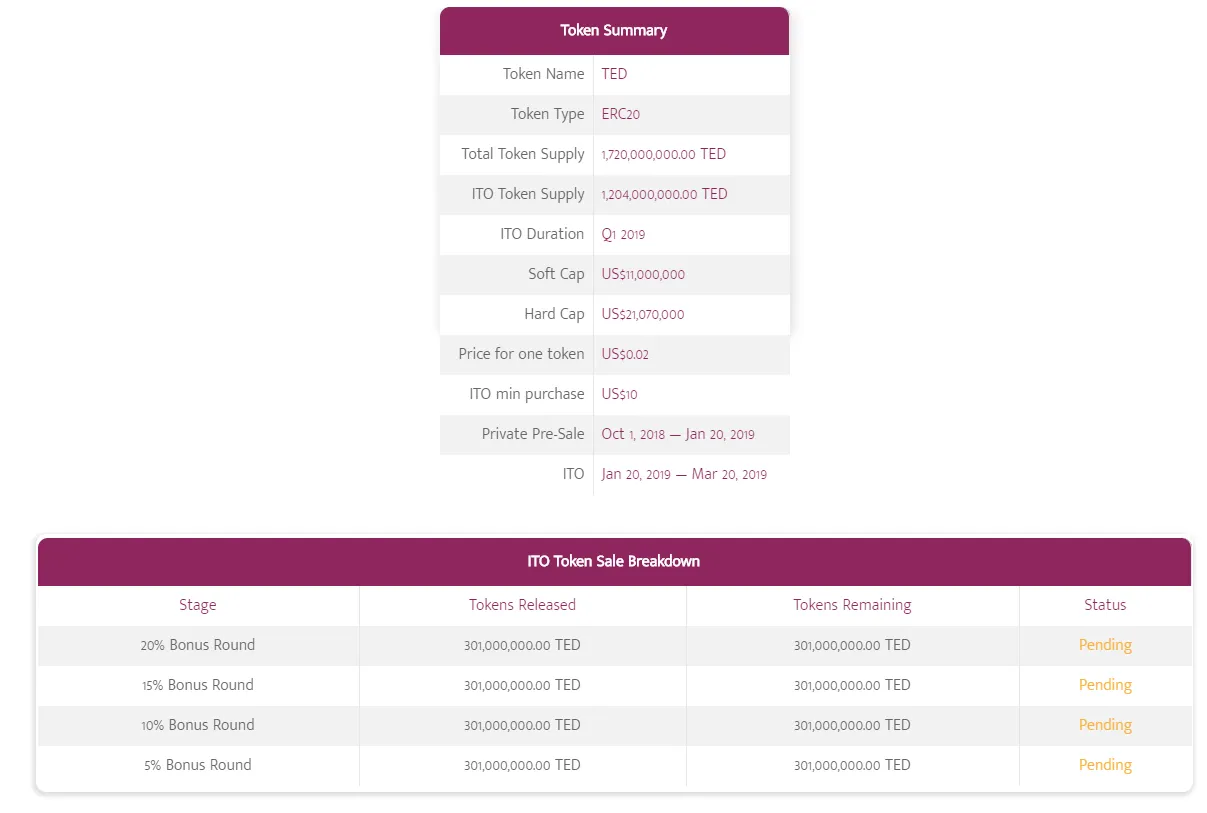 | Token Summary | |
|---|---|
| Token Name | TED |
| Token Type | ERC20 |
| Total Token Supply | 1,720,000,000.00 TED |
| ITO Token Supply | 1,204,000,000.00 TED |
| ITO Duration | Q1 2019 |
| Soft Cap | US$11,000,000 |
| Hard Cap | US$21,070,000 |
| Price for one token | US$0.02 |
| ITO min purchase | US$10 |
| Private Pre-Sale | Oct 1, 2018 — Jan 20, 2019 |
| ITO | Jan 20, 2019 — Mar 20, 2019 |

ITO Token Sale Breakdown

| Stage | Tokens Released | Tokens Remaining | Status |
|---|---|---|---|
| 20% Bonus Round | 301,000,000.00 TED | 301,000,000.00 TED | Pending |
| 15% Bonus Round | 301,000,000.00 TED | 301,000,000.00 TED | Pending |
| 10% Bonus Round | 301,000,000.00 TED | 301,000,000.00 TED | Pending |
| 5% Bonus Round | 301,000,000.00 TED | 301,000,000.00 TED | Pending |